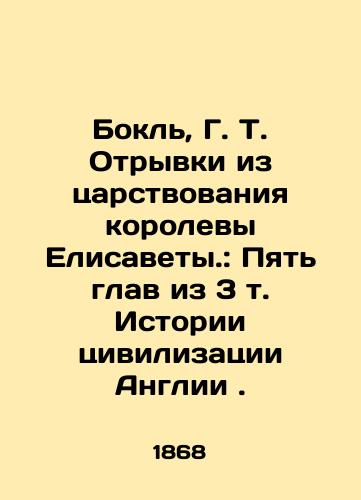 Бокль, Г. Т. Отрывки из царствования королевы Елисаветы.: Пять глав из 3 т. Истории цивилизации Англии .

1868